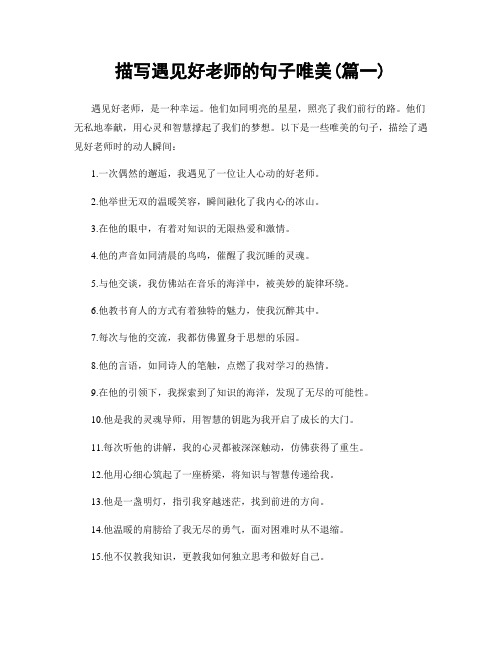 描写遇见好老师的句子唯美(篇一)

遇见好老师，是一种幸运。他们如同明亮的星星，照亮了我们前行的路。他们无私地奉献，用心灵和智慧撑起了我们的梦想。以下是一些唯美的句子，描绘了遇见好老师时的动人瞬间：

1.一次偶然的邂逅，我遇见了一位让人心动的好老师。

2.他举世无双的温暖笑容，瞬间融化了我内心的冰山。

3.在他的眼中，有着对知识的无限热爱和激情。

4.他的声音如同清晨的鸟鸣，催醒了我沉睡的灵魂。

5.与他交谈，我仿佛站在音乐的海洋中，被美妙的旋律环绕。

6.他教书育人的方式有着独特的魅力，使我沉醉其中。

7.每次与他的交流，我都仿佛置身于思想的乐园。

8.他的言语，如同诗人的笔触，点燃了我对学习的热情。

9.在他的引领下，我探索到了知识的海洋，发现了无尽的可能性。

10.他是我的灵魂导师，用智慧的钥匙为我开启了成长的大门。

11.每次听他的讲解，我的心灵都被深深触动，仿佛获得了重生。

12.他用心细心筑起了一座桥梁，将知识与智慧传递给我。

13.他是一盏明灯，指引我穿越迷茫，找到前进的方向。

14.他温暖的肩膀给了我无尽的勇气，面对困难时从不退缩。

15.他不仅教我知识，更教我如何独立思考和做好自己。